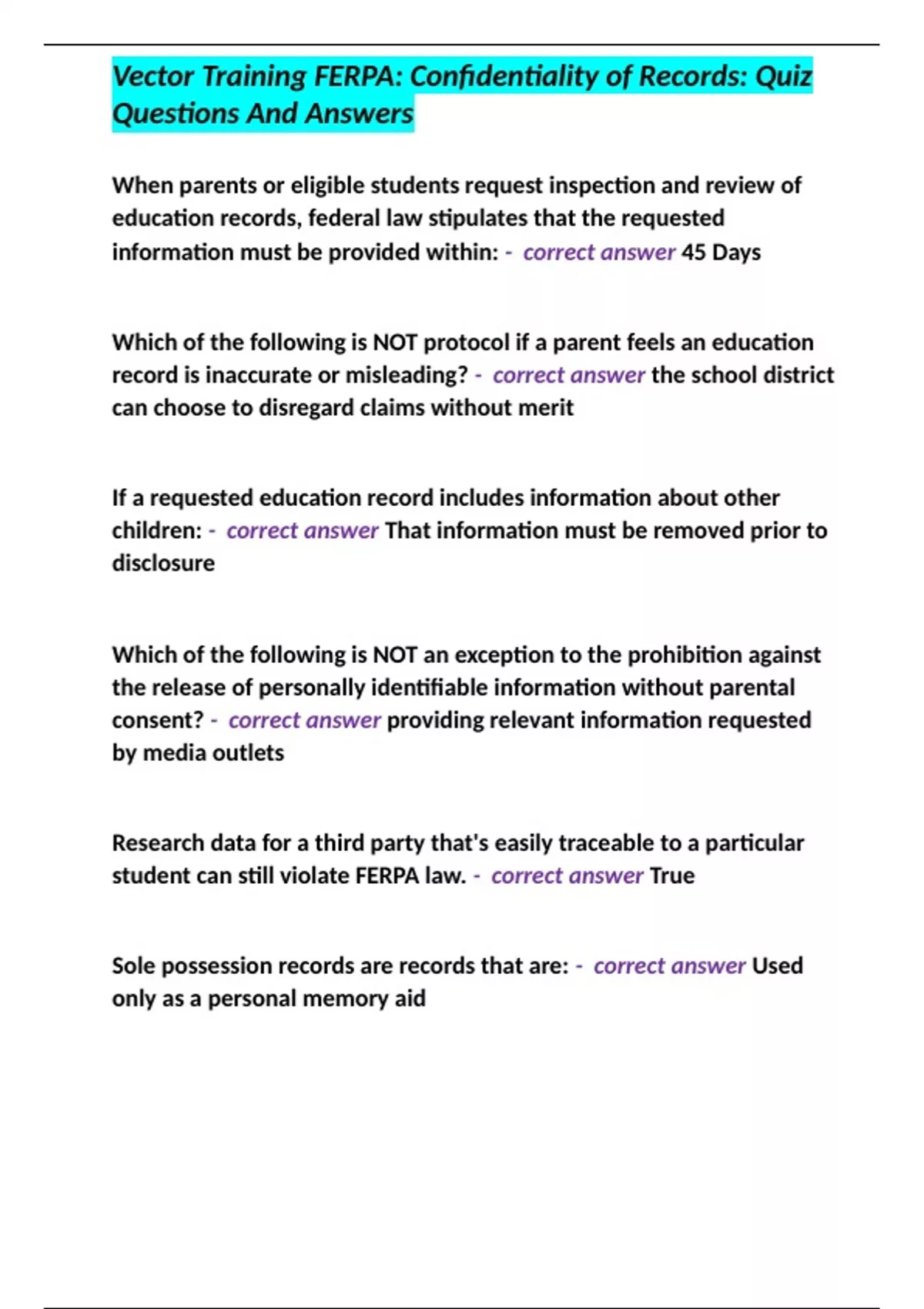 Vector Training FERPA: Confidentiality of Records: Quiz Questions And Answers

When parents or eligible students request inspection and review of education records, federal law stipulates that the requested information must be provided within: - correct answer 45 Days

Which of the following is NOT protocol if a parent feels an education record is inaccurate or misleading? - correct answer the school district can choose to disregard claims without merit

If a requested education record includes information about other children: - correct answer That information must be removed prior to disclosure

Which of the following is NOT an exception to the prohibition against the release of personally identifiable information without parental consent? - correct answer providing relevant information requested by media outlets

Research data for a third party that's easily traceable to a particular student can still violate FERPA law. - correct answer True

Sole possession records are records that are: - correct answer Used only as a personal memory aid